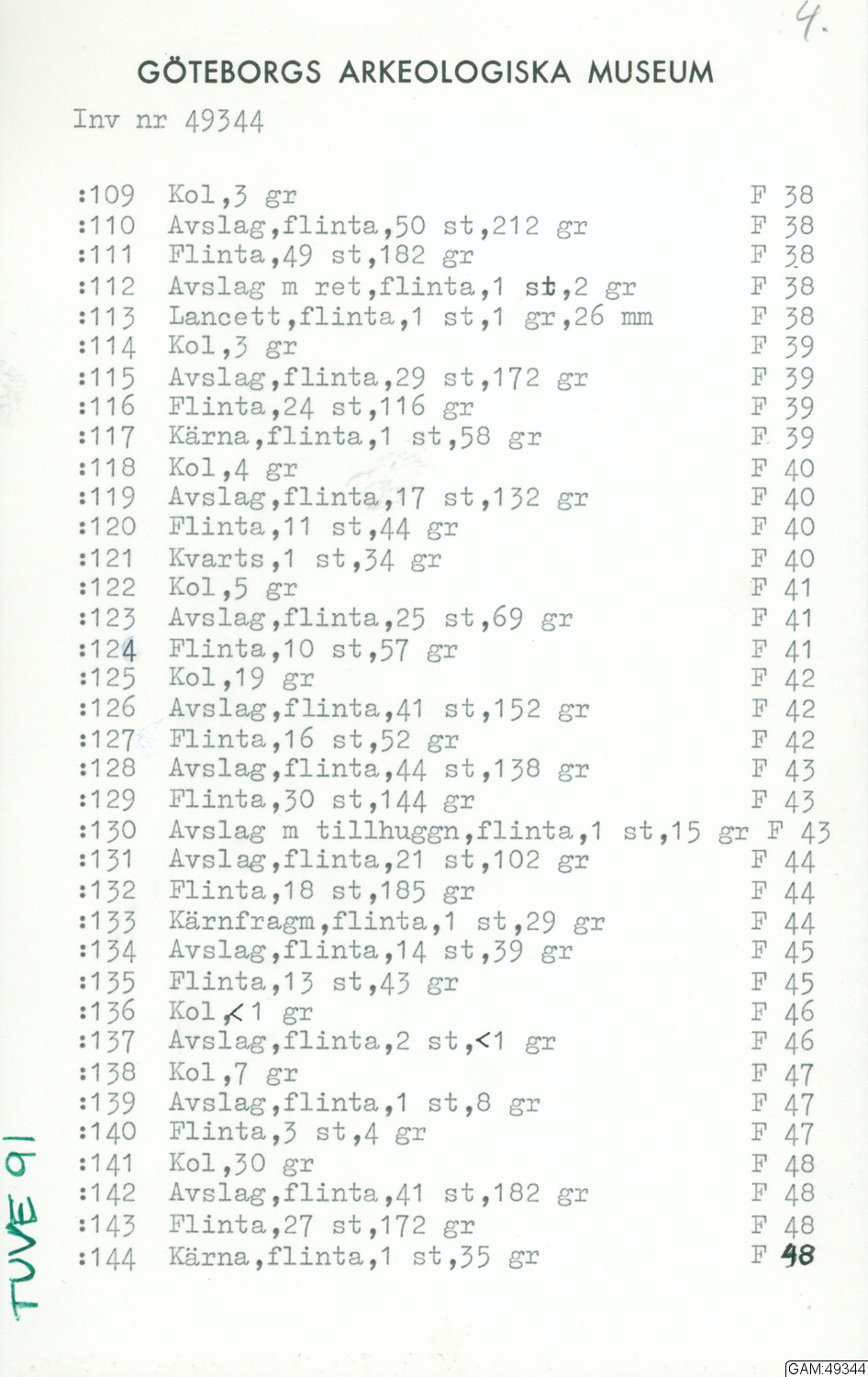 4.

GÖTEBORGS ARKEOLOGISKA MUSEUM

Inv nr 49344

:109 Kol,3 gr F 38
:110 Avslag,flinta,50 st,212 gr F 38
:111 Flinta,49 st,182 gr F 38
:112 Avslag m ret,flinta,1 st,2 gr F 38
:113 Lancett,flinta,1 st,1 gr,26 mm F 38
:114 Kol,3 gr F 39
:115 Avslag,flinta,29 st,172 gr F 39
:116 Flinta,24 st,116 gr F 39
:117 Kärna,flinta,1 st,58 gr F 39
:118 Kol,4 gr F 40
:119 Avslag,flinta,17 st,132 gr F 40
:120 Flinta,11 st,44 gr F 40
:121 Kvarts,1 st,34 gr F 40
:122 Kol,5 gr F 41
:123 Avslag,flinta,25 st,69 gr F 41
:124 Flinta,10 st,57 gr F 41
:125 Kol,19 gr F 42
:126 Avslag,flinta,41 st,152 gr F 42
:127 Flinta,16 st,52 gr F 42
:128 Avslag,flinta,44 st,138 gr F 43
:129 Flinta,30 st,144 gr F 43
:130 Avslag m tillhuggn,flinta,1 st,15 gr F 43
:131 Avslag,flinta,21 st,102 gr F 44
:132 Flinta,18 st,185 gr F 44
:133 Kärnfragm,flinta,1 st,29 gr F 44
:134 Avslag,flinta,14 st,39 gr F 45
:135 Flinta,13 st,43 gr F 45
:136 Kol,<1 gr F 46
:137 Avslag,flinta,2 st,<1 gr F 46
:138 Kol,7 gr F 47
:139 Avslag,flinta,1 st,8 gr F 47
:140 Flinta,3 st,4 gr F 47
:141 Kol,30 gr F 48
:142 Avslag,flinta,41 st,182 gr F 48
:143 Flinta,27 st,172 gr F 48
:144 Kärna,flinta,1 st,35 gr F 48

TUVE 91

GAM:49344